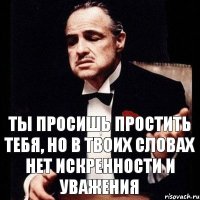 ТЫ ПРОСИШЬ ПРОСТИТЬ ТЕБЯ, НО В ТВОИХ СЛОВАХ НЕТ ИСКРЕННОСТИ И УВАЖЕНИЯ

risovach.ru